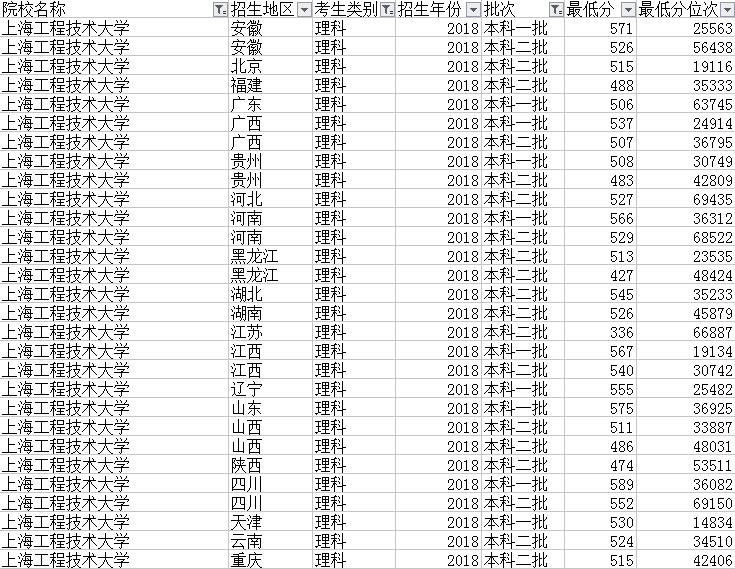 | 院校名称 | 招生地区 | 考生类别 | 招生年份 | 批次 | 最低分 | 最低分位次 |
|---|---|---|---|---|---|---|
| 上海工程技术大学 | 安徽 | 理科 | 2018 | 本科一批 | 571 | 25563 |
| 上海工程技术大学 | 安徽 | 理科 | 2018 | 本科二批 | 526 | 56438 |
| 上海工程技术大学 | 北京 | 理科 | 2018 | 本科二批 | 515 | 19116 |
| 上海工程技术大学 | 福建 | 理科 | 2018 | 本科二批 | 488 | 35333 |
| 上海工程技术大学 | 广东 | 理科 | 2018 | 本科一批 | 506 | 63745 |
| 上海工程技术大学 | 广西 | 理科 | 2018 | 本科一批 | 537 | 24914 |
| 上海工程技术大学 | 广西 | 理科 | 2018 | 本科二批 | 507 | 36795 |
| 上海工程技术大学 | 贵州 | 理科 | 2018 | 本科一批 | 508 | 30749 |
| 上海工程技术大学 | 贵州 | 理科 | 2018 | 本科二批 | 483 | 42809 |
| 上海工程技术大学 | 河北 | 理科 | 2018 | 本科二批 | 527 | 69435 |
| 上海工程技术大学 | 河南 | 理科 | 2018 | 本科一批 | 566 | 36312 |
| 上海工程技术大学 | 河南 | 理科 | 2018 | 本科二批 | 529 | 68522 |
| 上海工程技术大学 | 黑龙江 | 理科 | 2018 | 本科二批 | 513 | 23535 |
| 上海工程技术大学 | 黑龙江 | 理科 | 2018 | 本科二批 | 427 | 48424 |
| 上海工程技术大学 | 湖北 | 理科 | 2018 | 本科二批 | 545 | 35233 |
| 上海工程技术大学 | 湖南 | 理科 | 2018 | 本科二批 | 526 | 45879 |
| 上海工程技术大学 | 江苏 | 理科 | 2018 | 本科二批 | 336 | 66887 |
| 上海工程技术大学 | 江西 | 理科 | 2018 | 本科一批 | 567 | 19134 |
| 上海工程技术大学 | 江西 | 理科 | 2018 | 本科二批 | 540 | 30742 |
| 上海工程技术大学 | 辽宁 | 理科 | 2018 | 本科一批 | 555 | 25482 |
| 上海工程技术大学 | 山东 | 理科 | 2018 | 本科一批 | 575 | 36925 |
| 上海工程技术大学 | 山西 | 理科 | 2018 | 本科二批 | 511 | 33887 |
| 上海工程技术大学 | 山西 | 理科 | 2018 | 本科二批 | 486 | 48031 |
| 上海工程技术大学 | 陕西 | 理科 | 2018 | 本科二批 | 474 | 53511 |
| 上海工程技术大学 | 四川 | 理科 | 2018 | 本科一批 | 589 | 36082 |
| 上海工程技术大学 | 四川 | 理科 | 2018 | 本科二批 | 552 | 69150 |
| 上海工程技术大学 | 天津 | 理科 | 2018 | 本科一批 | 530 | 14834 |
| 上海工程技术大学 | 云南 | 理科 | 2018 | 本科二批 | 524 | 34510 |
| 上海工程技术大学 | 重庆 | 理科 | 2018 | 本科二批 | 515 | 42406 |